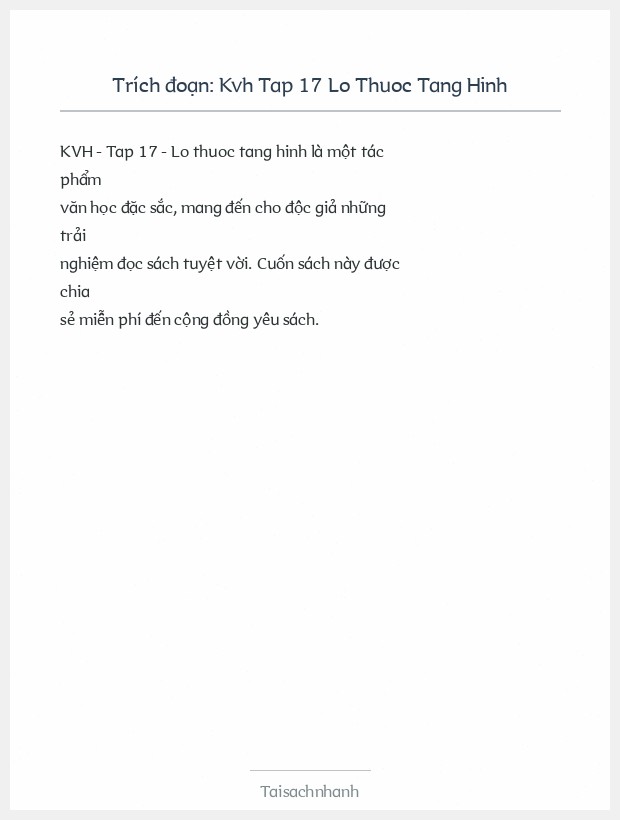 Trích đoạn: Kvh Tap 17 Lo Thuoc Tang Hinh

KVH - Tap 17 - Lo thuoc tang hinh là một tác phẩm văn học đặc sắc, mang đến cho độc giả những trải nghiệm đọc sách tuyệt vời. Cuốn sách này được chia sẻ miễn phí đến cộng đồng yêu sách.

Taisachnhanh